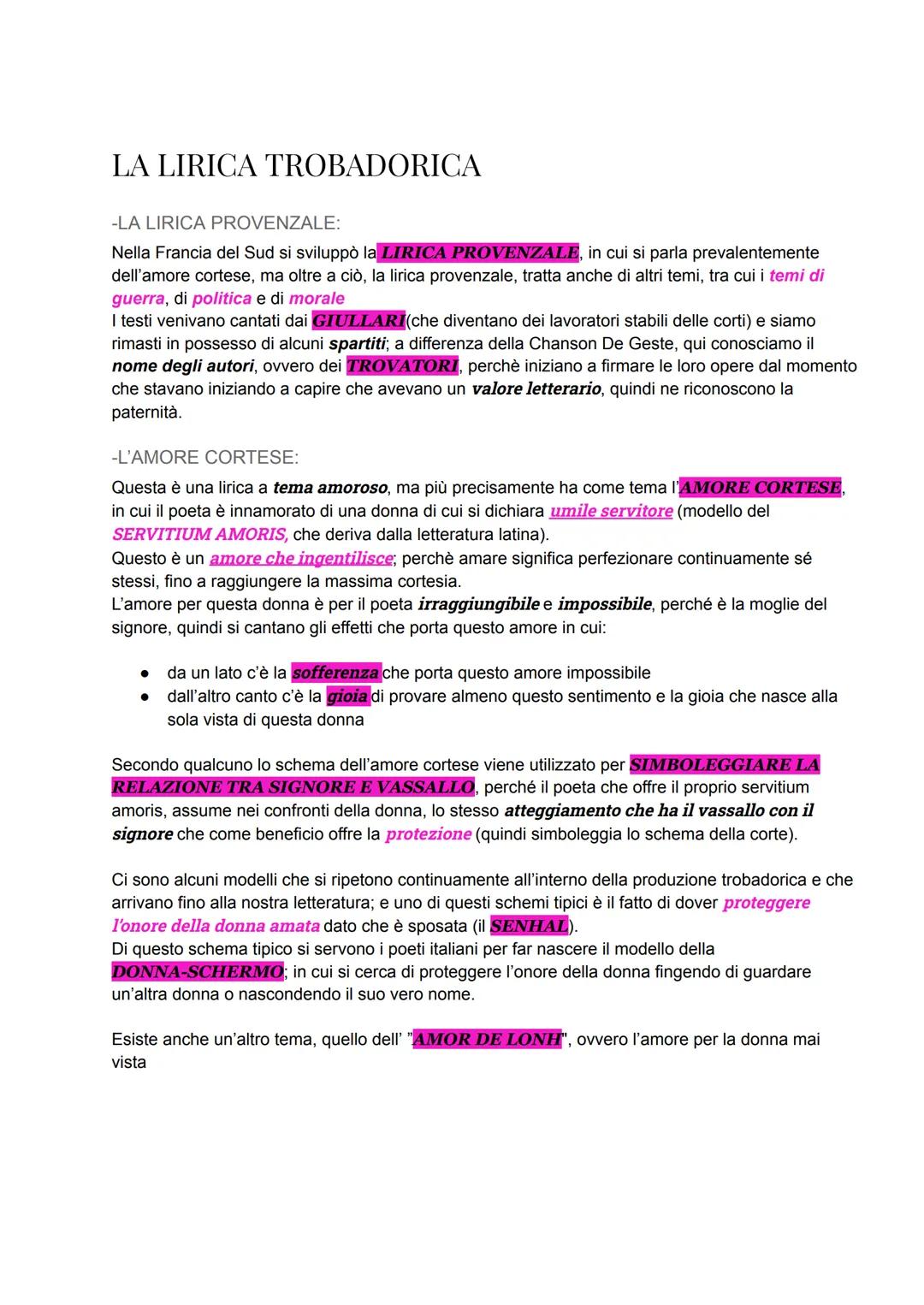 LA LIRICA TROBADORICA

-LA LIRICA PROVENZALE:

Nella Francia del Sud si sviluppò la LIRICA PROVENZALE, in cui si parla prevalentemente dell'amore cortese, ma oltre a ciò, la lirica provenzale, tratta anche di altri temi, tra cui i temi di guerra, di politica e di morale
I testi venivano cantati dai GIULLARI(che diventano dei lavoratori stabili delle corti) e siamo rimasti in possesso di alcuni spartiti; a differenza della Chanson De Geste, qui conosciamo il nome degli autori, ovvero dei TROVATORI, perchè iniziano a firmare le loro opere dal momento che stavano iniziando a capire che avevano un valore letterario, quindi ne riconoscono la paternità.

-L'AMORE CORTESE:

Questa è una lirica a tema amoroso, ma più precisamente ha come tema l'AMORE CORTESE, in cui il poeta è innamorato di una donna di cui si dichiara umile servitore (modello del SERVITIUM AMORIS, che deriva dalla letteratura latina).
Questo è un amore che ingentilisce; perchè amare significa perfezionare continuamente sé stessi, fino a raggiungere la massima cortesia.
L'amore per questa donna è per il poeta irraggiungibile e impossibile, perché è la moglie del signore, quindi si cantano gli effetti che porta questo amore in cui:

● da un lato c'è la sofferenza che porta questo amore impossibile
● dall'altro canto c'è la gioia di provare almeno questo sentimento e la gioia che nasce alla sola vista di questa donna

Secondo qualcuno lo schema dell'amore cortese viene utilizzato per SIMBOLEGGIARE LA RELAZIONE TRA SIGNORE E VASSALLO, perché il poeta che offre il proprio servitium amoris, assume nei confronti della donna, lo stesso atteggiamento che ha il vassallo con il signore che come beneficio offre la protezione (quindi simboleggia lo schema della corte).

Ci sono alcuni modelli che si ripetono continuamente all'interno della produzione trobadorica e che arrivano fino alla nostra letteratura; e uno di questi schemi tipici è il fatto di dover proteggere l'onore della donna amata dato che è sposata (il SENHAL).
Di questo schema tipico si servono i poeti italiani per far nascere il modello della DONNA-SCHERMO; in cui si cerca di proteggere l'onore della donna fingendo di guardare un'altra donna o nascondendo il suo vero nome.

Esiste anche un'altro tema, quello dell' "AMOR DE LONH", ovvero l'amore per la donna mai vista